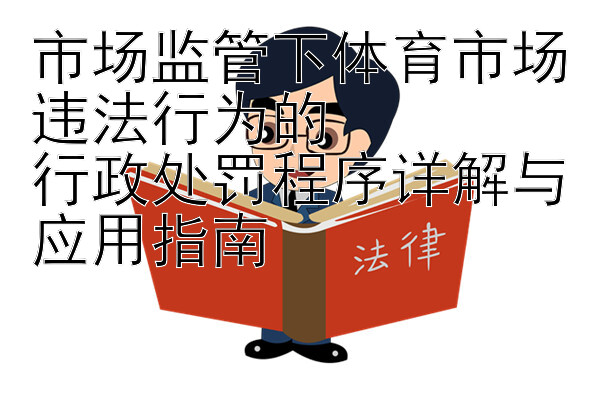 市场监管下体育市场违法行为的
行政处罚程序详解与应用指南

法律